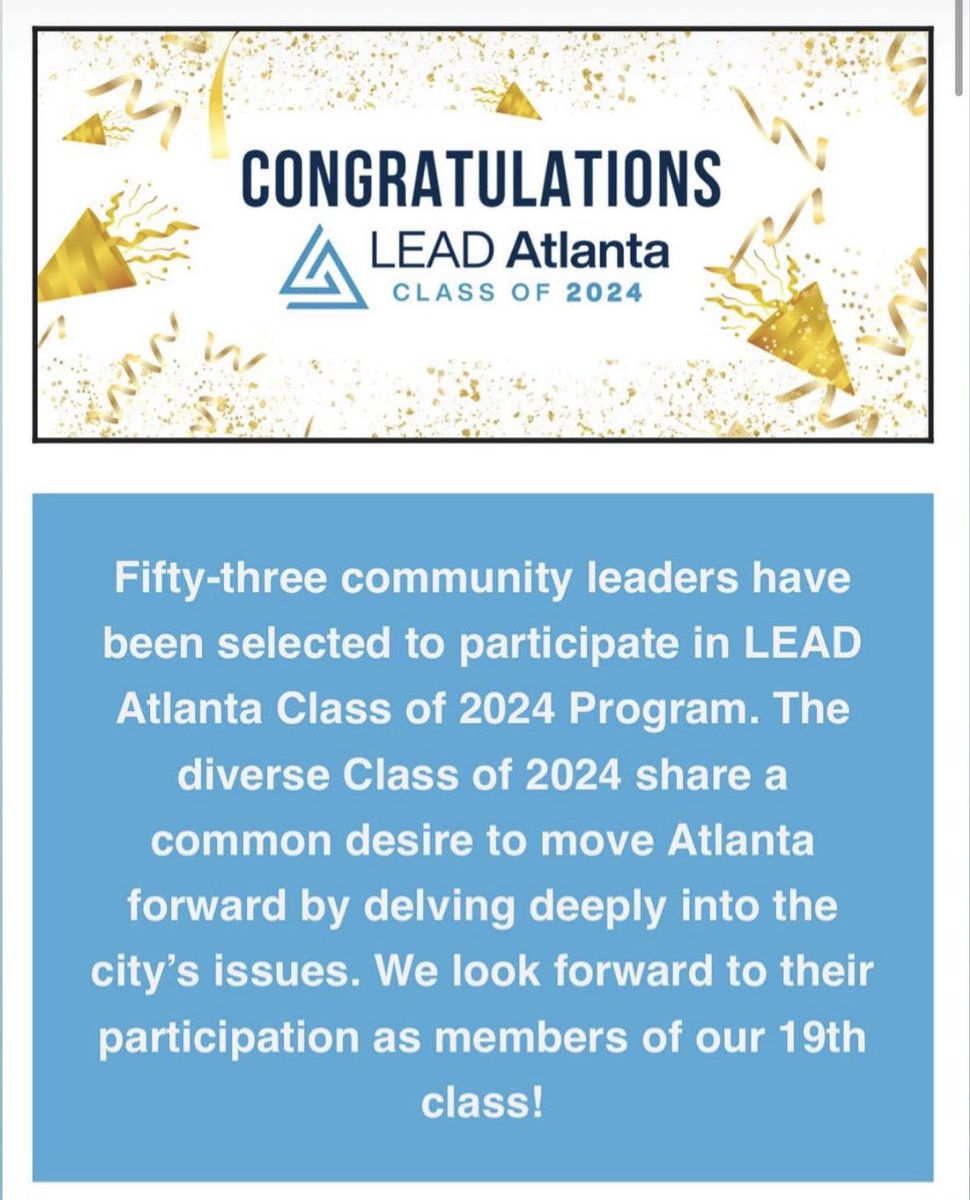 CONGRATULATIONS
LEAD Atlanta
CLASS OF 2024

Fifty-three community leaders have been selected to participate in LEAD Atlanta Class of 2024 Program. The diverse Class of 2024 share a common desire to move Atlanta forward by delving deeply into the city's issues. We look forward to their participation as members of our 19th class!